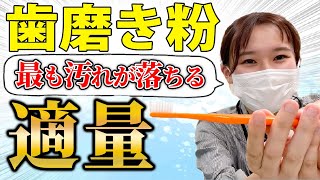 歯磨き粉

最も汚れが落ちる

適量